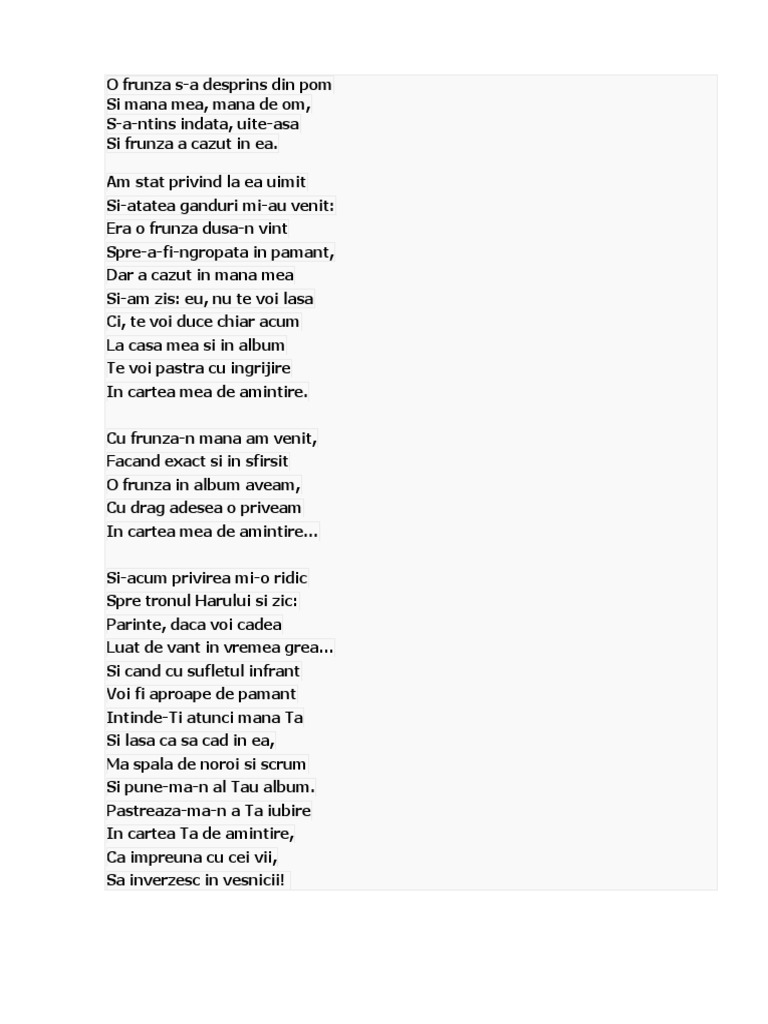 O frunza s-a desprins din pom
Si mana mea, mana de om,
S-a-ntins indata, uite-asa
Si frunza a cazut in ea.

Am stat privind la ea uimit
Si-atatea ganduri mi-au venit:
Era o frunza dusa-n vint
Spre-a-fi-ngropata in pamant,
Dar a cazut in mana mea
Si-am zis: eu, nu te voi lasa
Ci, te voi duce chiar acum
La casa mea si in album
Te voi pastra cu ingrijire
In cartea mea de amintire.

Cu frunza-n mana am venit,
Facand exact si in sfirsit
O frunza in album aveam,
Cu drag adesea o priveam
In cartea mea de amintire...

Si-acum privirea mi-o ridic
Spre tronul Harului si zic:
Parinte, daca voi cadea
Luat de vant in vremea grea...
Si cand cu sufletul infrant
Voi fi aproape de pamant
Intinde-Ti atunci mana Ta
Si lasa ca sa cad in ea,
Ma spala de noroi si scrum
Si pune-ma-n al Tau album.
Pastreaza-ma-n a Ta iubire
In cartea Ta de amintire,
Ca impreuna cu cei vii,
Sa inverzesc in vesnicii!